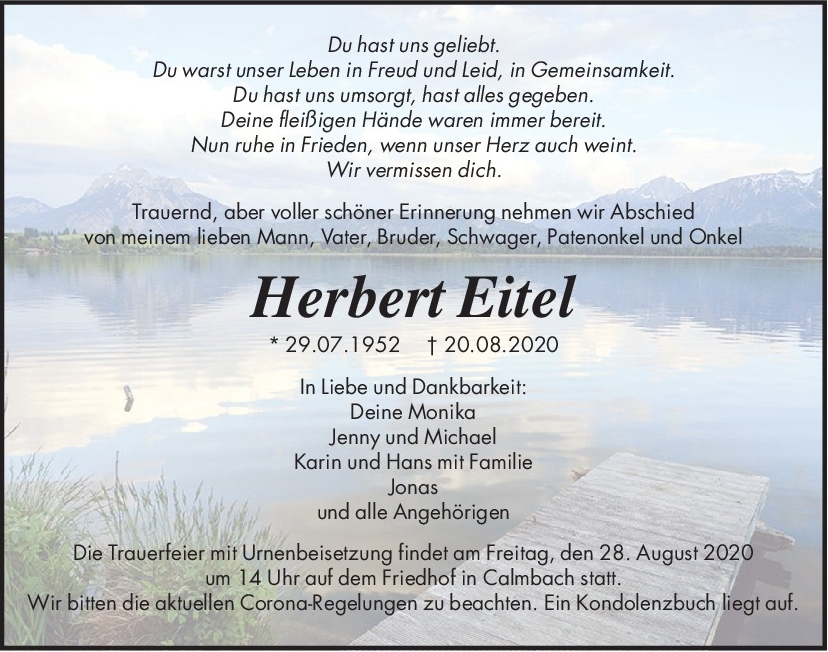 Du hast uns geliebt.
Du warst unser Leben in Freud und Leid, in Gemeinsamkeit.
Du hast uns umsorgt, hast alles gegeben.
Deine fleißigen Hände waren immer bereit.
Nun ruhe in Frieden, wenn unser Herz auch weint.
Wir vermissen dich.

Trauernd, aber voller schöner Erinnerung nehmen wir Abschied von meinem lieben Mann, Vater, Bruder, Schwager, Patenonkel und Onkel

Herbert Eitel

* 29.07.1952 † 20.08.2020

In Liebe und Dankbarkeit:
Deine Monika
Jenny und Michael
Karin und Hans mit Familie
Jonas
und alle Angehörigen

Die Trauerfeier mit Urnenbeisetzung findet am Freitag, den 28. August 2020 um 14 Uhr auf dem Friedhof in Calmbach statt.
Wir bitten die aktuellen Corona-Regelungen zu beachten. Ein Kondolenzbuch liegt auf.